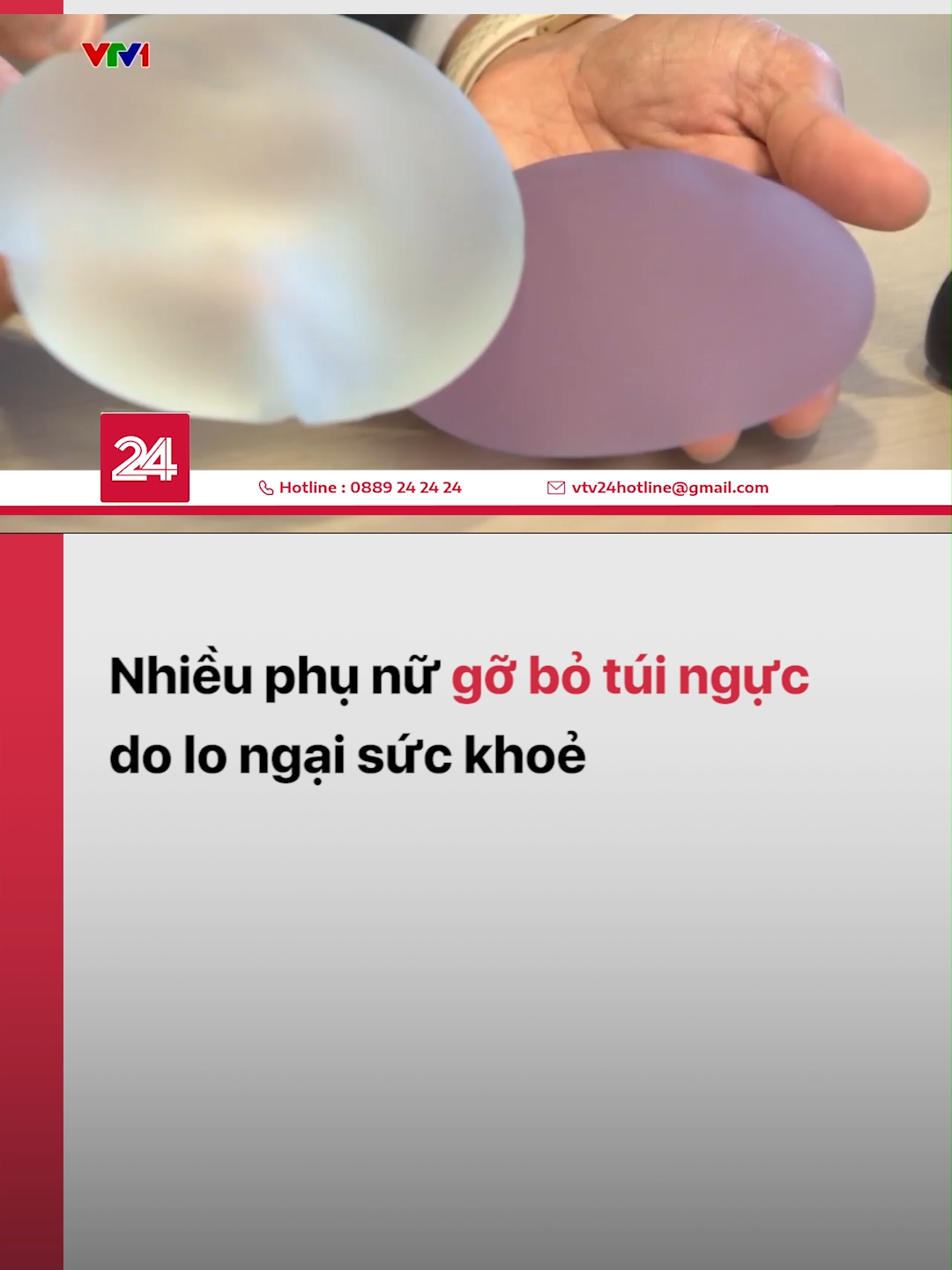 VTV1

24

Hotline : 0889 24 24 24

vtv24hotline@gmail.com

Nhiều phụ nữ gỡ bỏ túi ngực do lo ngại sức khoẻ